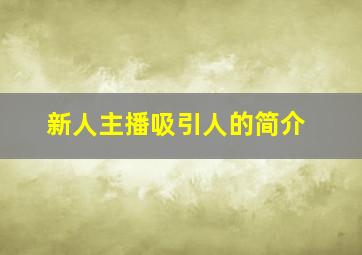 新人主播吸引人的简介